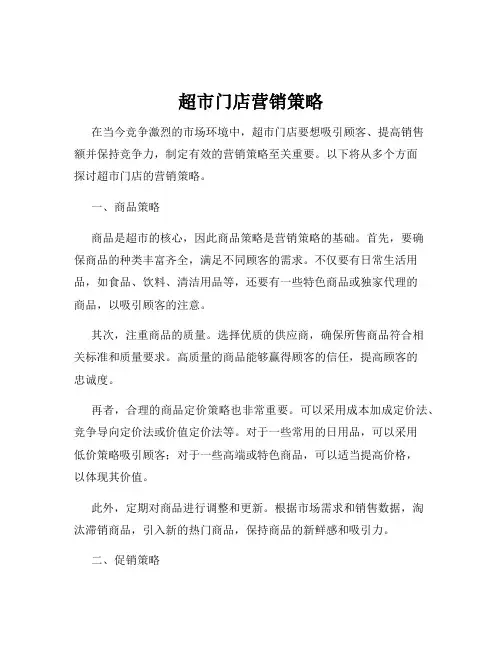 超市门店营销策略

在当今竞争激烈的市场环境中，超市门店要想吸引顾客、提高销售额并保持竞争力，制定有效的营销策略至关重要。以下将从多个方面探讨超市门店的营销策略。

一、商品策略

商品是超市的核心，因此商品策略是营销策略的基础。首先，要确保商品的种类丰富齐全，满足不同顾客的需求。不仅要有日常生活用品，如食品、饮料、清洁用品等，还要有一些特色商品或独家代理的商品，以吸引顾客的注意。

其次，注重商品的质量。选择优质的供应商，确保所售商品符合相关标准和质量要求。高质量的商品能够赢得顾客的信任，提高顾客的忠诚度。

再者，合理的商品定价策略也非常重要。可以采用成本加成定价法、竞争导向定价法或价值定价法等。对于一些常用的日用品，可以采用低价策略吸引顾客；对于一些高端或特色商品，可以适当提高价格，以体现其价值。

此外，定期对商品进行调整和更新。根据市场需求和销售数据，淘汰滞销商品，引入新的热门商品，保持商品的新鲜感和吸引力。

二、促销策略